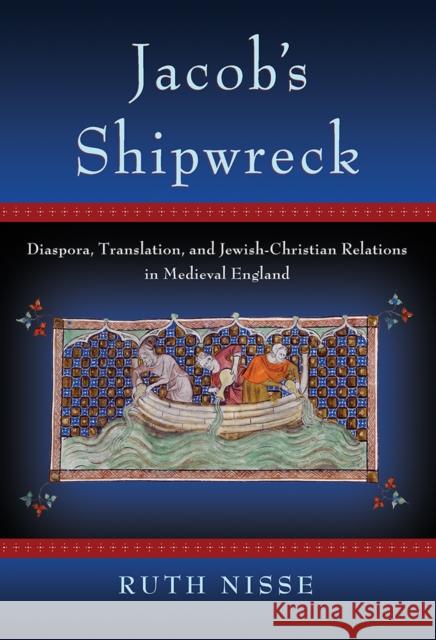 Jacob's Shipwreck

Diaspora, Translation, and Jewish-Christian Relations in Medieval England

RUTH NISSE